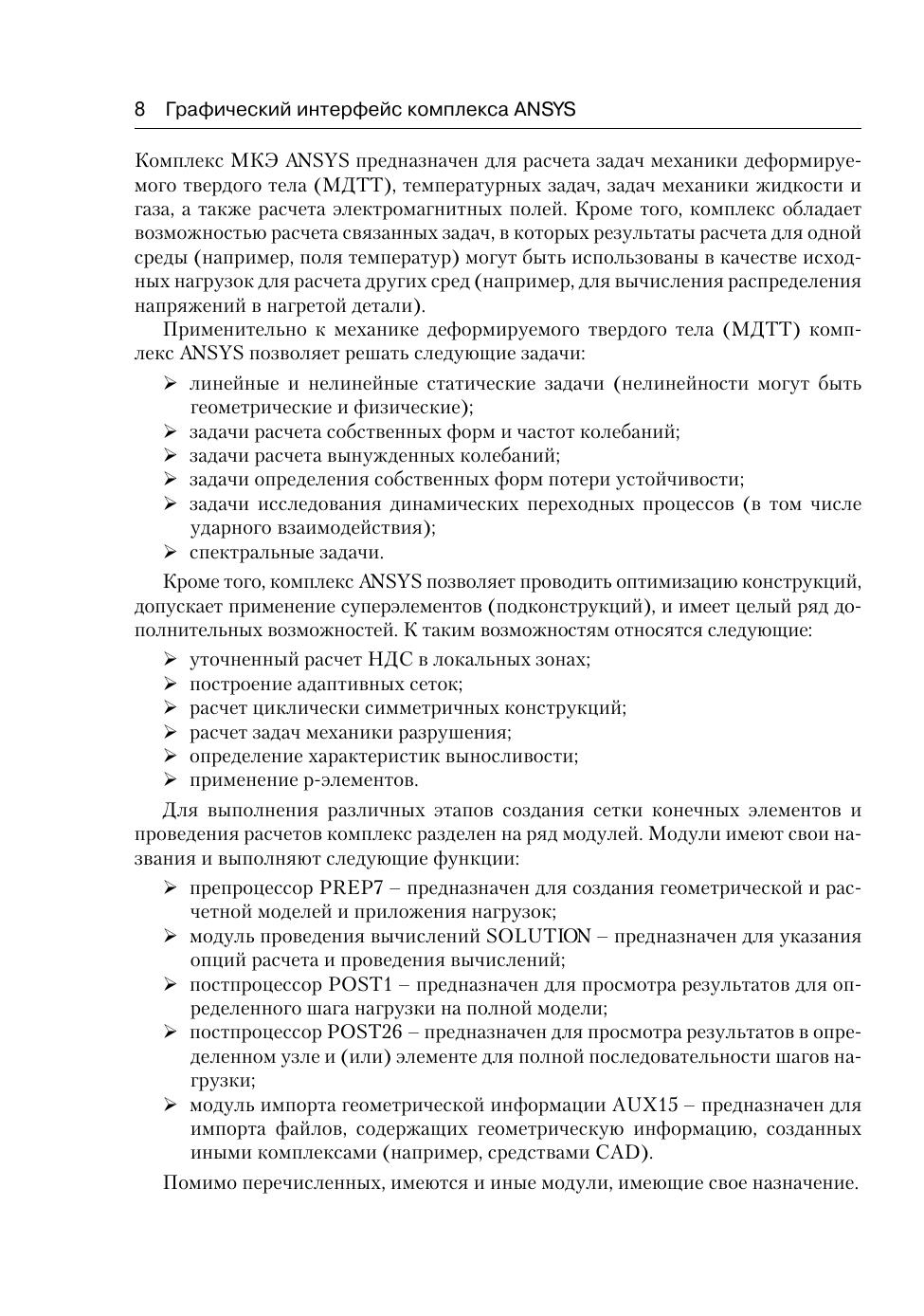 8 Графический интерфейс комплекса ANSYS

Комплекс МКЭ ANSYS предназначен для расчета задач механики деформируемого твердого тела (МДТТ), температурных задач, задач механики жидкости и газа, а также расчета электромагнитных полей. Кроме того, комплекс обладает возможностью расчета связанных задач, в которых результаты расчета для одной среды (например, поля температур) могут быть использованы в качестве исходных нагрузок для расчета других сред (например, для вычисления распределения напряжений в нагретой детали).

Применительно к механике деформируемого твердого тела (МДТТ) комплекс ANSYS позволяет решать следующие задачи:

➢ линейные и нелинейные статические задачи (нелинейности могут быть геометрические и физические);
➢ задачи расчета собственных форм и частот колебаний;
➢ задачи расчета вынужденных колебаний;
➢ задачи определения собственных форм потери устойчивости;
➢ задачи исследования динамических переходных процессов (в том числе ударного взаимодействия);
➢ спектральные задачи.

Кроме того, комплекс ANSYS позволяет проводить оптимизацию конструкций, допускает применение суперэлементов (подконструкций), и имеет целый ряд дополнительных возможностей. К таким возможностям относятся следующие:

➢ уточненный расчет НДС в локальных зонах;
➢ построение адаптивных сеток;
➢ расчет циклически симметричных конструкций;
➢ расчет задач механики разрушения;
➢ определение характеристик выносливости;
➢ применение p-элементов.

Для выполнения различных этапов создания сетки конечных элементов и проведения расчетов комплекс разделен на ряд модулей. Модули имеют свои названия и выполняют следующие функции:

➢ препроцессор PREP7 – предназначен для создания геометрической и расчетной моделей и приложения нагрузок;
➢ модуль проведения вычислений SOLUTION – предназначен для указания опций расчета и проведения вычислений;
➢ постпроцессор POST1 – предназначен для просмотра результатов для определенного шага нагрузки на полной модели;
➢ постпроцессор POST26 – предназначен для просмотра результатов в определенном узле и (или) элементе для полной последовательности шагов нагрузки;
➢ модуль импорта геометрической информации AUX15 – предназначен для импорта файлов, содержащих геометрическую информацию, созданных иными комплексами (например, средствами CAD).

Помимо перечисленных, имеются и иные модули, имеющие свое назначение.